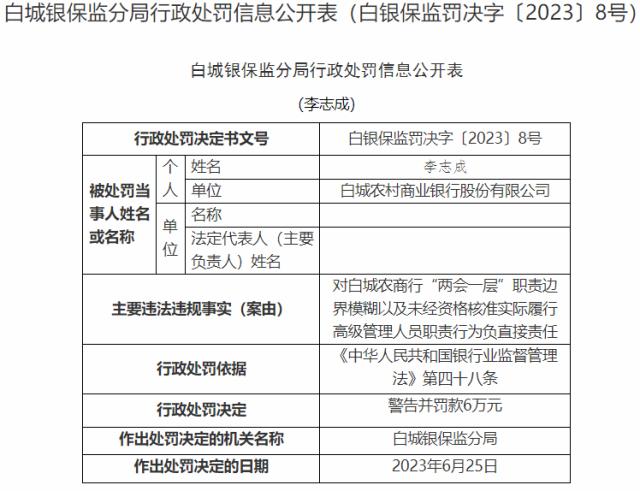 白城银保监分局行政处罚信息公开表（白银保监罚决字〔2023〕8号）

白城银保监分局行政处罚信息公开表

(李志成)

| 行政处罚决定书文号 | | | 白银保监罚决字〔2023〕8号 |
|---|---|---|---|
| 被处罚当事人姓名或名称 | 个人 | 姓名 | 李志成 |
| | | 单位 | 白城农村商业银行股份有限公司 |
| | 单位 | 名称 | |
| | | 法定代表人（主要负责人）姓名 | |
| 主要违法违规事实（案由） | | | 对白城农商行“两会一层”职责边界模糊以及未经资格核准实际履行高级管理人员职责行为负直接责任 |
| 行政处罚依据 | | | 《中华人民共和国银行业监督管理法》第四十八条 |
| 行政处罚决定 | | | 警告并罚款6万元 |
| 作出处罚决定的机关名称 | | | 白城银保监分局 |
| 作出处罚决定的日期 | | | 2023年6月25日 |